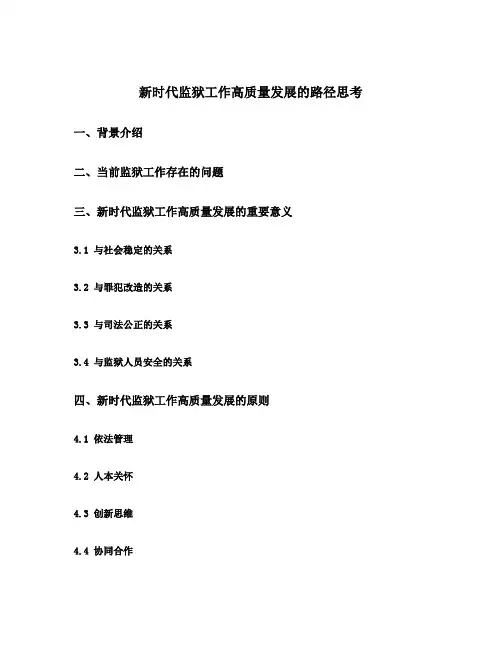 新时代监狱工作高质量发展的路径思考

一、背景介绍

二、当前监狱工作存在的问题

三、新时代监狱工作高质量发展的重要意义

3.1 与社会稳定的关系

3.2 与罪犯改造的关系

3.3 与司法公正的关系

3.4 与监狱人员安全的关系

四、新时代监狱工作高质量发展的原则

4.1 依法管理

4.2 人本关怀

4.3 创新思维

4.4 协同合作